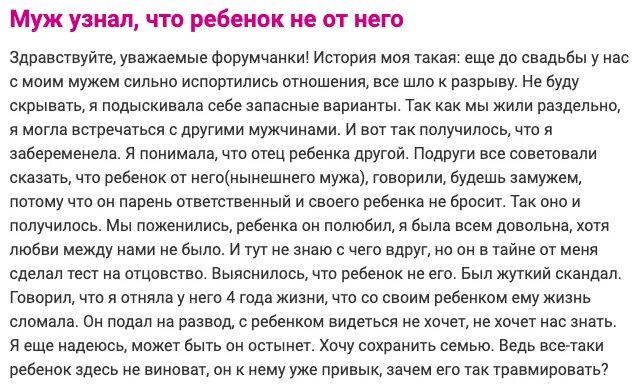 Муж узнал, что ребенок не от него

Здравствуйте, уважаемые форумчанки! История моя такая: еще до свадьбы у нас с моим мужем сильно испортились отношения, все шло к разрыву. Не буду скрывать, я подыскивала себе запасные варианты. Так как мы жили раздельно, я могла встречаться с другими мужчинами. И вот так получилось, что я забеременела. Я понимала, что отец ребенка другой. Подруги все советовали сказать, что ребенок от него(нынешнего мужа), говорили, будешь замужем, потому что он парень ответственный и своего ребенка не бросит. Так оно и получилось. Мы поженились, ребенка он полюбил, я была всем довольна, хотя любви между нами не было. И тут не знаю с чего вдруг, но он в тайне от меня сделал тест на отцовство. Выяснилось, что ребенок не его. Был жуткий скандал. Говорил, что я отняла у него 4 года жизни, что со своим ребенком ему жизнь сломала. Он подал на развод, с ребенком видеться не хочет, не хочет нас знать. Я еще надеюсь, может быть он остынет. Хочу сохранить семью. Ведь все-таки ребенок здесь не виноват, он к нему уже привык, зачем его так травмировать?